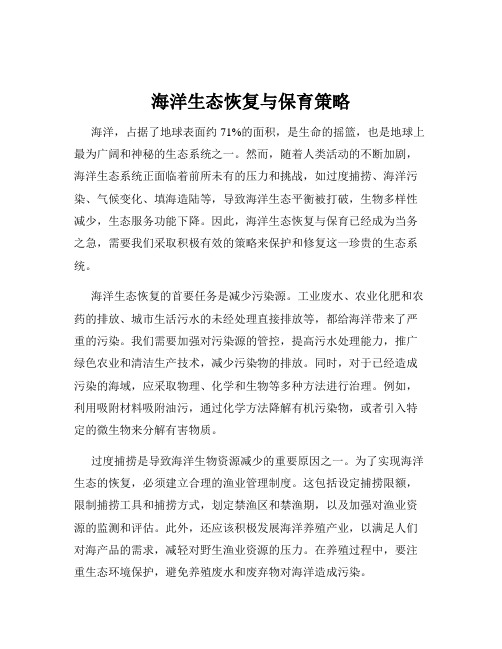 海洋生态恢复与保育策略

海洋，占据了地球表面约 71%的面积，是生命的摇篮，也是地球上最为广阔和神秘的生态系统之一。然而，随着人类活动的不断加剧，海洋生态系统正面临着前所未有的压力和挑战，如过度捕捞、海洋污染、气候变化、填海造陆等，导致海洋生态平衡被打破，生物多样性减少，生态服务功能下降。因此，海洋生态恢复与保育已经成为当务之急，需要我们采取积极有效的策略来保护和修复这一珍贵的生态系统。

海洋生态恢复的首要任务是减少污染源。工业废水、农业化肥和农药的排放、城市生活污水的未经处理直接排放等，都给海洋带来了严重的污染。我们需要加强对污染源的管控，提高污水处理能力，推广绿色农业和清洁生产技术，减少污染物的排放。同时，对于已经造成污染的海域，应采取物理、化学和生物等多种方法进行治理。例如，利用吸附材料吸附油污，通过化学方法降解有机污染物，或者引入特定的微生物来分解有害物质。

过度捕捞是导致海洋生物资源减少的重要原因之一。为了实现海洋生态的恢复，必须建立合理的渔业管理制度。这包括设定捕捞限额，限制捕捞工具和捕捞方式，划定禁渔区和禁渔期，以及加强对渔业资源的监测和评估。此外，还应该积极发展海洋养殖产业，以满足人们对海产品的需求，减轻对野生渔业资源的压力。在养殖过程中，要注重生态环境保护，避免养殖废水和废弃物对海洋造成污染。